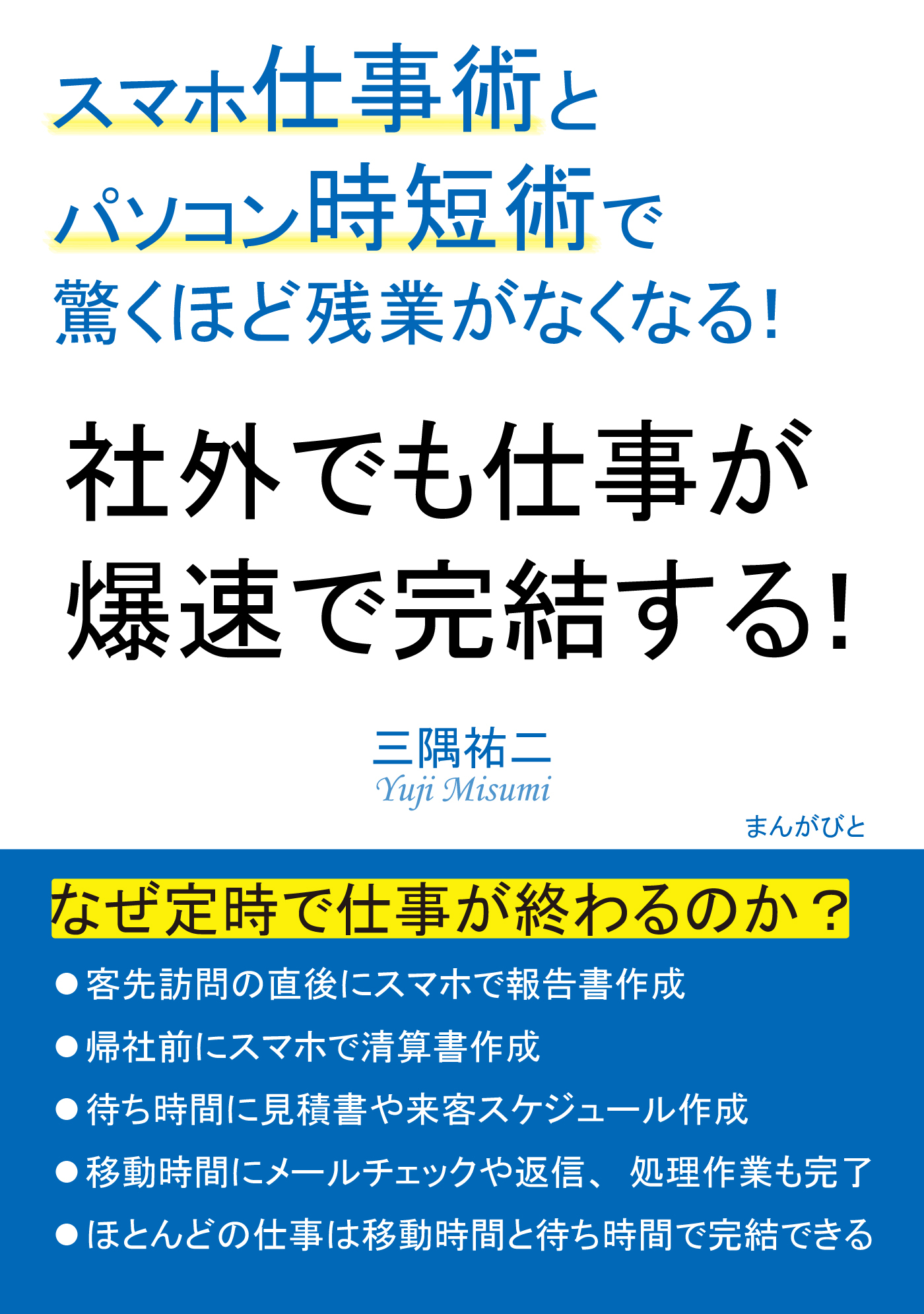 スマホ仕事術と
パソコン時短術で
驚くほど残業がなくなる!

社外でも仕事が
爆速で完結する!

三隅祐二
Yuji Misumi

まんがびと

なぜ定時で仕事が終わるのか?

●客先訪問の直後にスマホで報告書作成
●帰社前にスマホで清算書作成
●待ち時間に見積書や来客スケジュール作成
●移動時間にメールチェックや返信、処理作業も完了
●ほとんどの仕事は移動時間と待ち時間で完結できる